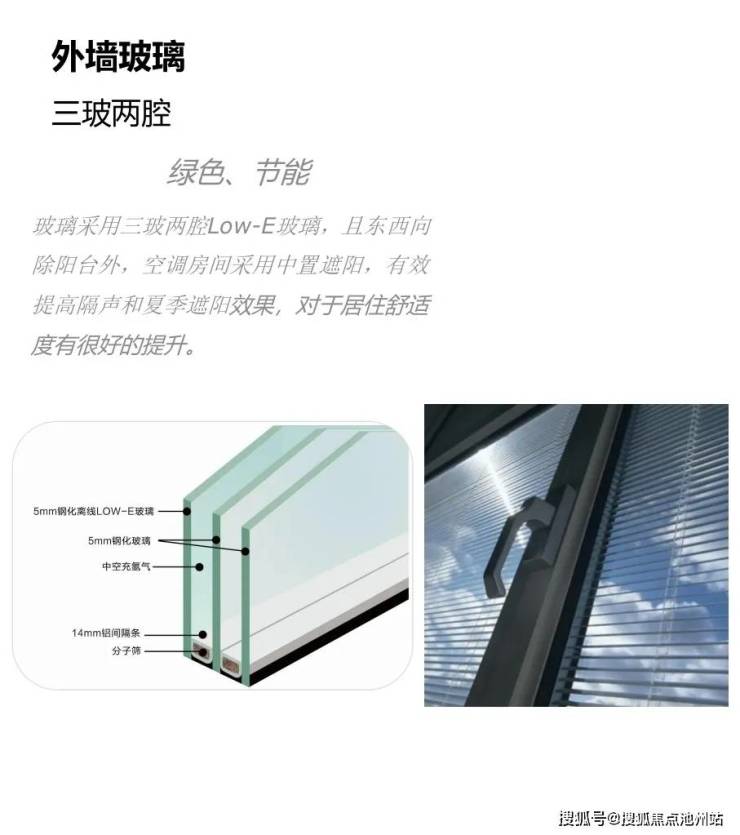 外墙玻璃

三玻两腔

绿色、节能

玻璃采用三玻两腔Low-E玻璃，且东西向除阳台外，空调房间采用中置遮阳，有效提高隔声和夏季遮阳效果，对于居住舒适度有很好的提升。

5mm钢化离线LOW-E玻璃

5mm钢化玻璃

中空充氩气

14mm铝间隔条

分子筛

搜狐号@搜狐焦点池州站